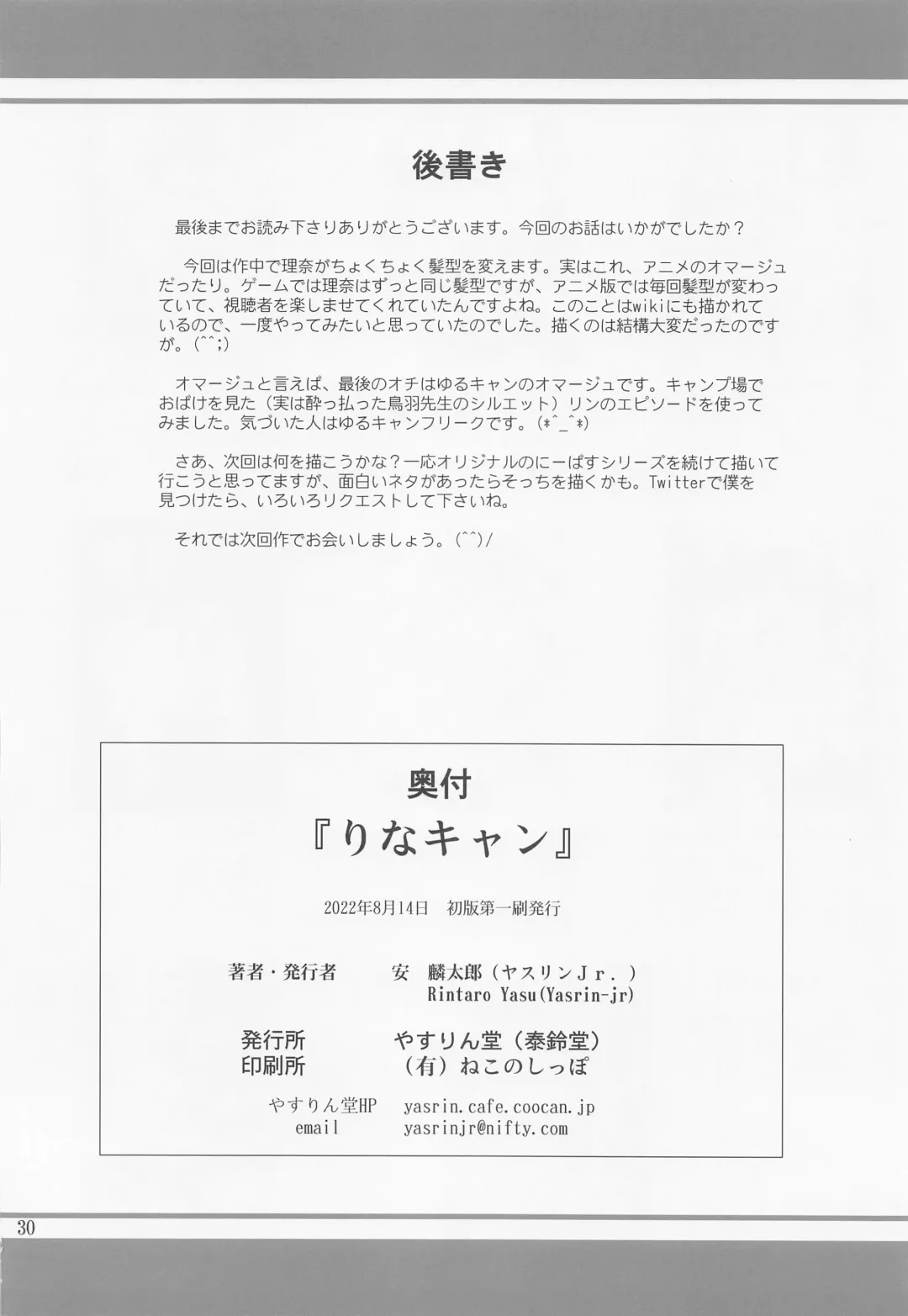 後書き

最後までお読み下さりありがとうございます。今回のお話はいかがでしたか？

今回は作中で理奈がちょくちょく髪型を変えます。実はこれ、アニメのオマージュだったり。ゲームでは理奈はずっと同じ髪型ですが、アニメ版では毎回髪型が変わっていて、視聴者を楽しませてくれていたんですよね。このことはwikiにも描かれているので、一度やってみたいと思っていたのでした。描くのは結構大変だったのですが。(^^;)

オマージュと言えば、最後のオチはゆるキャンのオマージュです。キャンプ場でおばけを見た（実は酔っ払った鳥羽先生のシルエット）リンのエピソードを使ってみました。気づいた人はゆるキャンフリークです。(*^_^*)

さあ、次回は何を描こうかな？一応オリジナルのにーぱすシリーズを続けて描いて行こうと思ってますが、面白いネタがあったらそっちを描くかも。Twitterで僕を見つけたら、いろいろリクエストして下さいね。

それでは次回作でお会いしましょう。(^^)/

奥付
『りなキャン』

2022年8月14日　初版第一刷発行

著者・発行者　安　麟太郎（ヤスリンJr.）
Rintaro Yasu(Yasrin-jr)

発行所　やすりん堂（泰鈴堂）
印刷所　（有）ねこのしっぽ

やすりん堂HP　yasrin.cafe.coocan.jp
email　yasrinjr@nifty.com

30